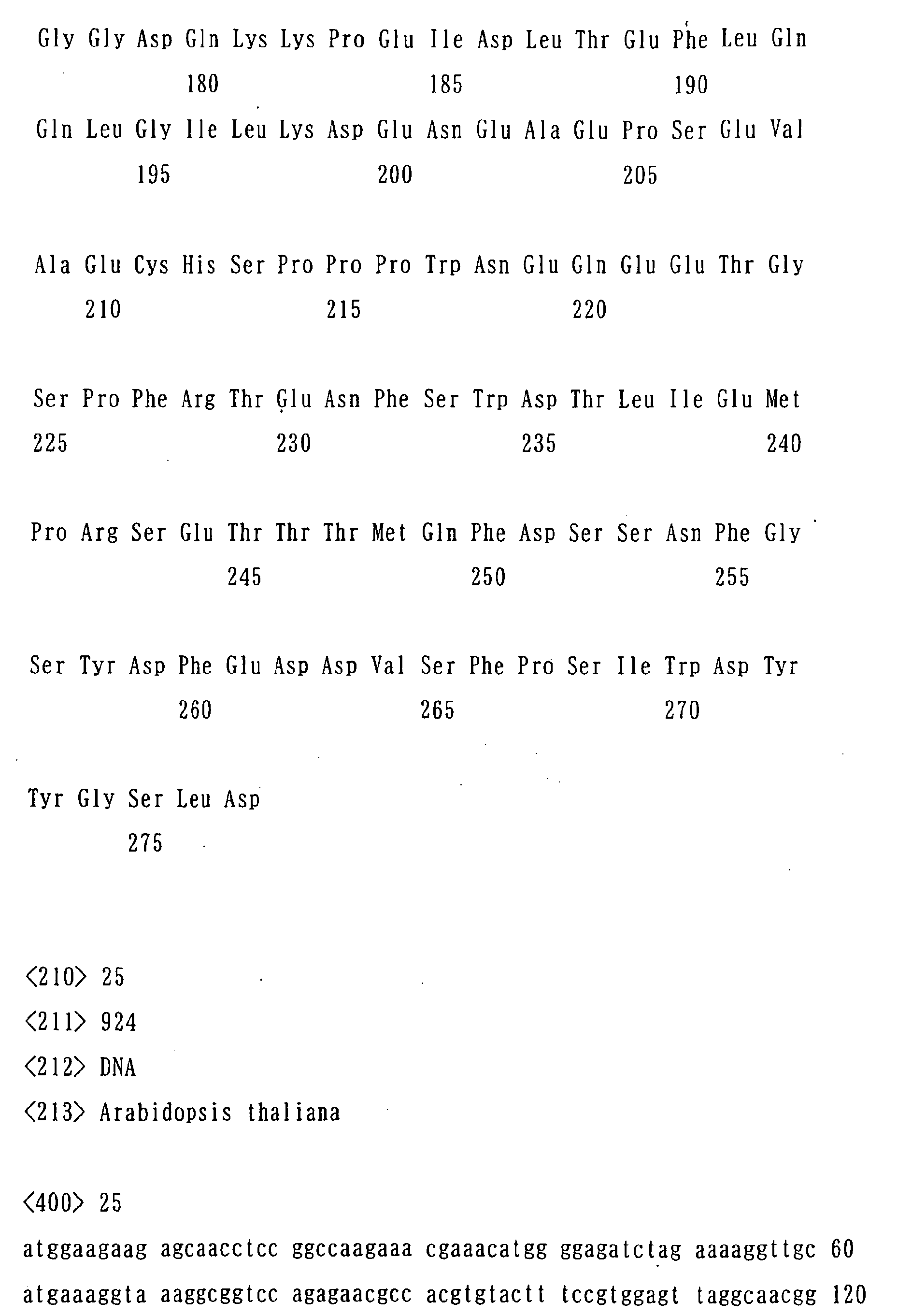 Gly Gly Asp Gln Lys Lys Pro Glu Ile Asp Leu Thr Glu Phe Leu Gln
180 185 190

Gln Leu Gly Ile Leu Lys Asp Glu Asn Glu Ala Glu Pro Ser Glu Val
195 200 205

Ala Glu Cys His Ser Pro Pro Pro Trp Asn Glu Gln Glu Glu Thr Gly
210 215 220

Ser Pro Phe Arg Thr Glu Asn Phe Ser Trp Asp Thr Leu Ile Glu Met
225 230 235 240

Pro Arg Ser Glu Thr Thr Thr Met Gln Phe Asp Ser Ser Asn Phe Gly
245 250 255

Ser Tyr Asp Phe Glu Asp Asp Val Ser Phe Pro Ser Ile Trp Asp Tyr
260 265 270

Tyr Gly Ser Leu Asp
275

<210> 25
<211> 924
<212> DNA
<213> Arabidopsis thaliana

<400> 25
atggaagaag agcaacctcc ggccaagaaa cgaaacatgg ggagatctag aaaaggttgc 60
atgaaaggta aaggcggtcc agagaacgcc acgtgtactt tccgtggagt taggcaacgg 120